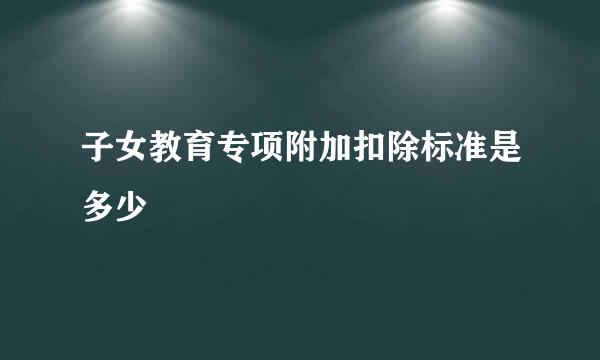 子女教育专项附加扣除标准是多少